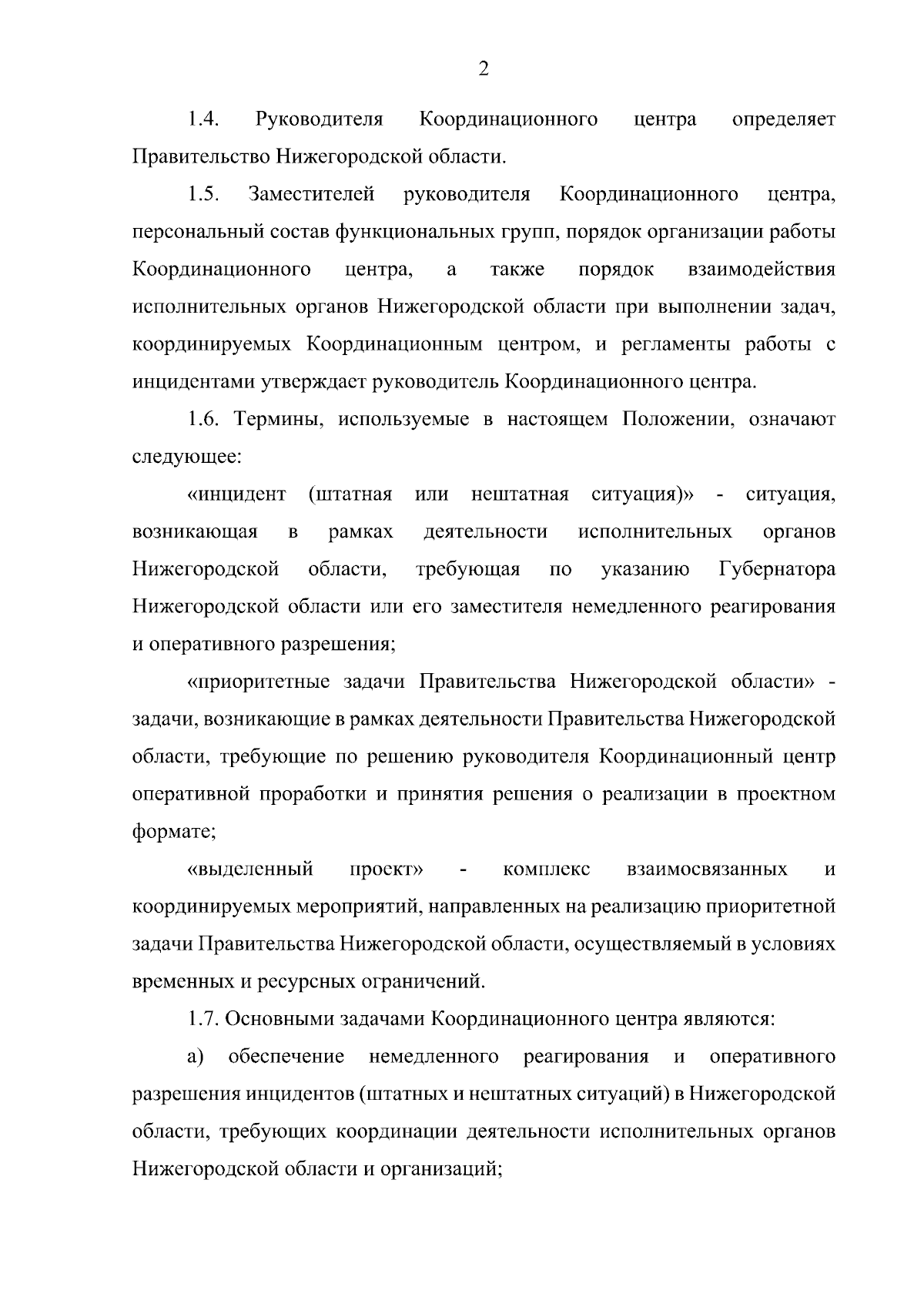 2

1.4. Руководителя Координационного центра определяет Правительство Нижегородской области.

1.5. Заместителей руководителя Координационного центра, персональный состав функциональных групп, порядок организации работы Координационного центра, а также порядок взаимодействия исполнительных органов Нижегородской области при выполнении задач, координируемых Координационным центром, и регламенты работы с инцидентами утверждает руководитель Координационного центра.

1.6. Термины, используемые в настоящем Положении, означают следующее:

«инцидент (штатная или нештатная ситуация)» - ситуация, возникающая в рамках деятельности исполнительных органов Нижегородской области, требующая по указанию Губернатора Нижегородской области или его заместителя немедленного реагирования и оперативного разрешения;

«приоритетные задачи Правительства Нижегородской области» - задачи, возникающие в рамках деятельности Правительства Нижегородской области, требующие по решению руководителя Координационный центр оперативной проработки и принятия решения о реализации в проектном формате;

«выделенный проект» - комплекс взаимосвязанных и координируемых мероприятий, направленных на реализацию приоритетной задачи Правительства Нижегородской области, осуществляемый в условиях временных и ресурсных ограничений.

1.7. Основными задачами Координационного центра являются:

а) обеспечение немедленного реагирования и оперативного разрешения инцидентов (штатных и нештатных ситуаций) в Нижегородской области, требующих координации деятельности исполнительных органов Нижегородской области и организаций;